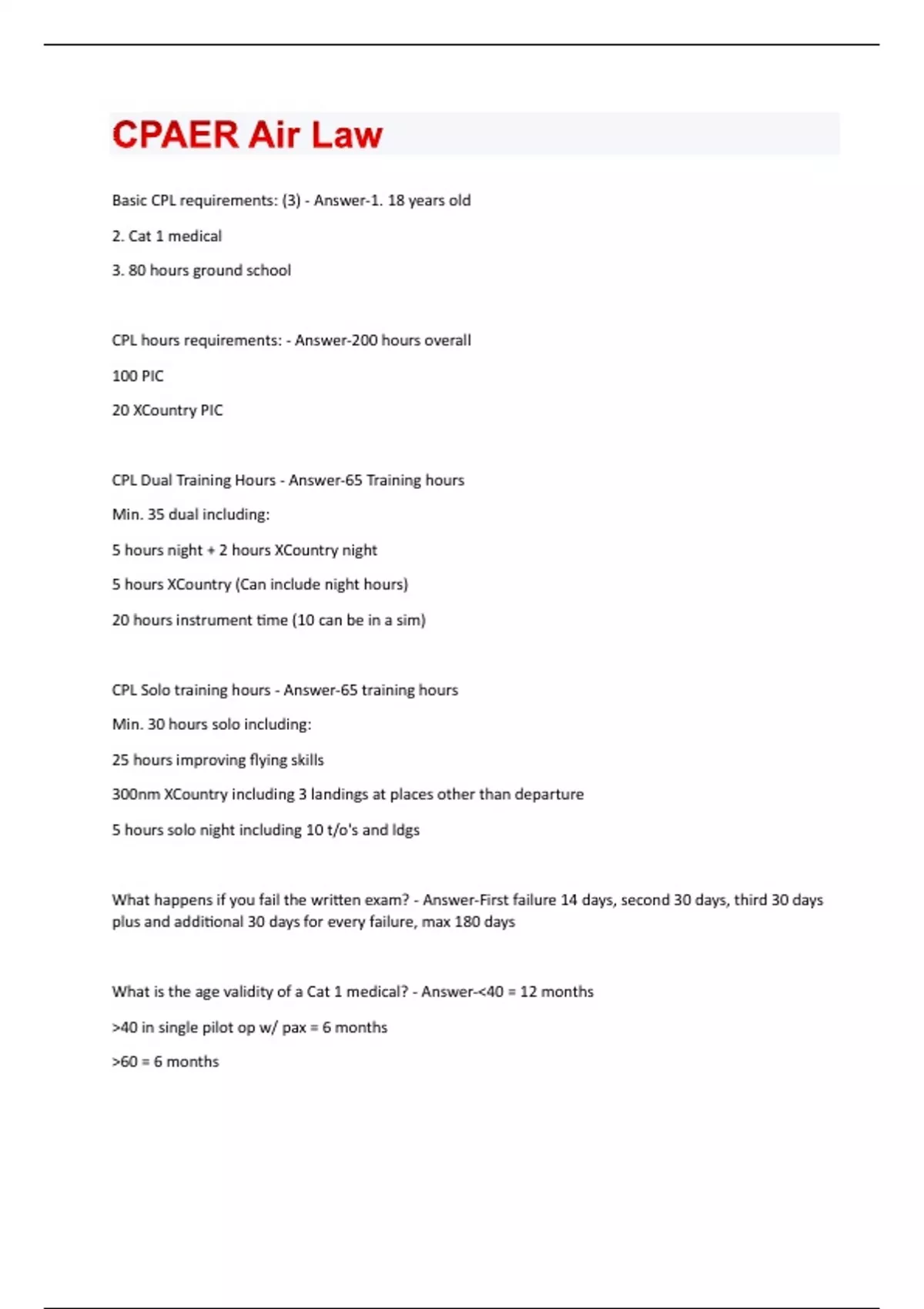 CPAER Air Law

Basic CPL requirements: (3) - Answer-1. 18 years old

2. Cat 1 medical

3. 80 hours ground school

CPL hours requirements: - Answer-200 hours overall

100 PIC

20 XCountry PIC

CPL Dual Training Hours - Answer-65 Training hours

Min. 35 dual including:

5 hours night + 2 hours XCountry night

5 hours XCountry (Can include night hours)

20 hours instrument time (10 can be in a sim)

CPL Solo training hours - Answer-65 training hours

Min. 30 hours solo including:

25 hours improving flying skills

300nm XCountry including 3 landings at places other than departure

5 hours solo night including 10 t/o's and ldgs

What happens if you fail the written exam? - Answer-First failure 14 days, second 30 days, third 30 days plus and additional 30 days for every failure, max 180 days

What is the age validity of a Cat 1 medical? - Answer-<40 = 12 months

>40 in single pilot op w/ pax = 6 months

>60 = 6 months